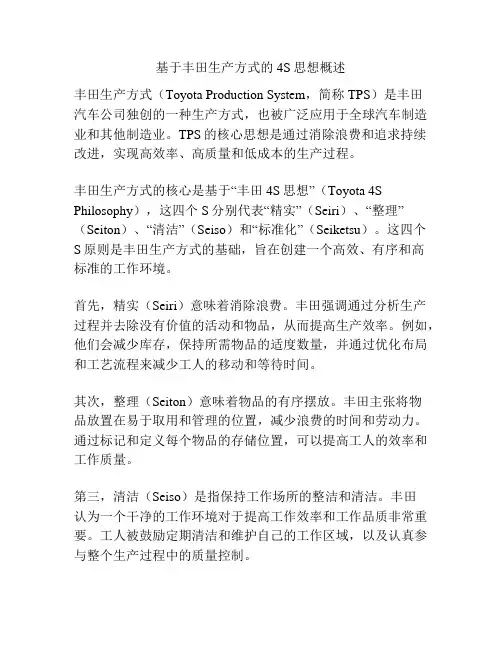 基于丰田生产方式的 4S 思想概述

丰田生产方式（Toyota Production System，简称 TPS）是丰田汽车公司独创的一种生产方式，也被广泛应用于全球汽车制造业和其他制造业。TPS 的核心思想是通过消除浪费和追求持续改进，实现高效率、高质量和低成本的生产过程。

丰田生产方式的核心是基于“丰田 4S 思想”（Toyota 4S Philosophy），这四个 S 分别代表“精实”（Seiri）、“整理”（Seiton）、“清洁”（Seiso）和“标准化”（Seiketsu）。这四个 S 原则是丰田生产方式的基础，旨在创建一个高效、有序和高标准的工作环境。

首先，精实（Seiri）意味着消除浪费。丰田强调通过分析生产过程并去除没有价值的活动和物品，从而提高生产效率。例如，他们会减少库存，保持所需物品的适度数量，并通过优化布局和工艺流程来减少工人的移动和等待时间。

其次，整理（Seiton）意味着物品的有序摆放。丰田主张将物品放置在易于取用和管理的位置，减少浪费的时间和劳动力。通过标记和定义每个物品的存储位置，可以提高工人的效率和工作质量。

第三，清洁（Seiso）是指保持工作场所的整洁和清洁。丰田认为一个干净的工作环境对于提高工作效率和工作品质非常重要。工人被鼓励定期清洁和维护自己的工作区域，以及认真参与整个生产过程中的质量控制。